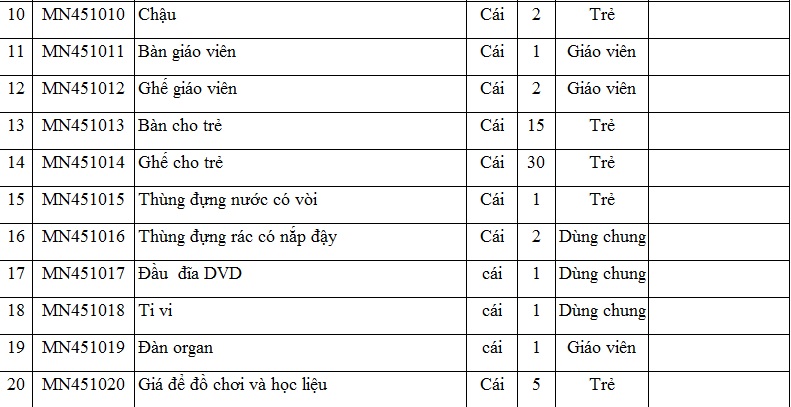 | 10 | MN451010 | Chậu | Cái | 2 | Trẻ | |
|---|---|---|---|---|---|---|
| 11 | MN451011 | Bàn giáo viên | Cái | 1 | Giáo viên | |
| 12 | MN451012 | Ghế giáo viên | Cái | 2 | Giáo viên | |
| 13 | MN451013 | Bàn cho trẻ | Cái | 15 | Trẻ | |
| 14 | MN451014 | Ghế cho trẻ | Cái | 30 | Trẻ | |
| 15 | MN451015 | Thùng đựng nước có vòi | Cái | 1 | Trẻ | |
| 16 | MN451016 | Thùng đựng rác có nắp đậy | Cái | 2 | Dùng chung | |
| 17 | MN451017 | Đầu đĩa DVD | cái | 1 | Dùng chung | |
| 18 | MN451018 | Ti vi | cái | 1 | Dùng chung | |
| 19 | MN451019 | Đàn organ | cái | 1 | Giáo viên | |
| 20 | MN451020 | Giá để đồ chơi và học liệu | Cái | 5 | Trẻ | |